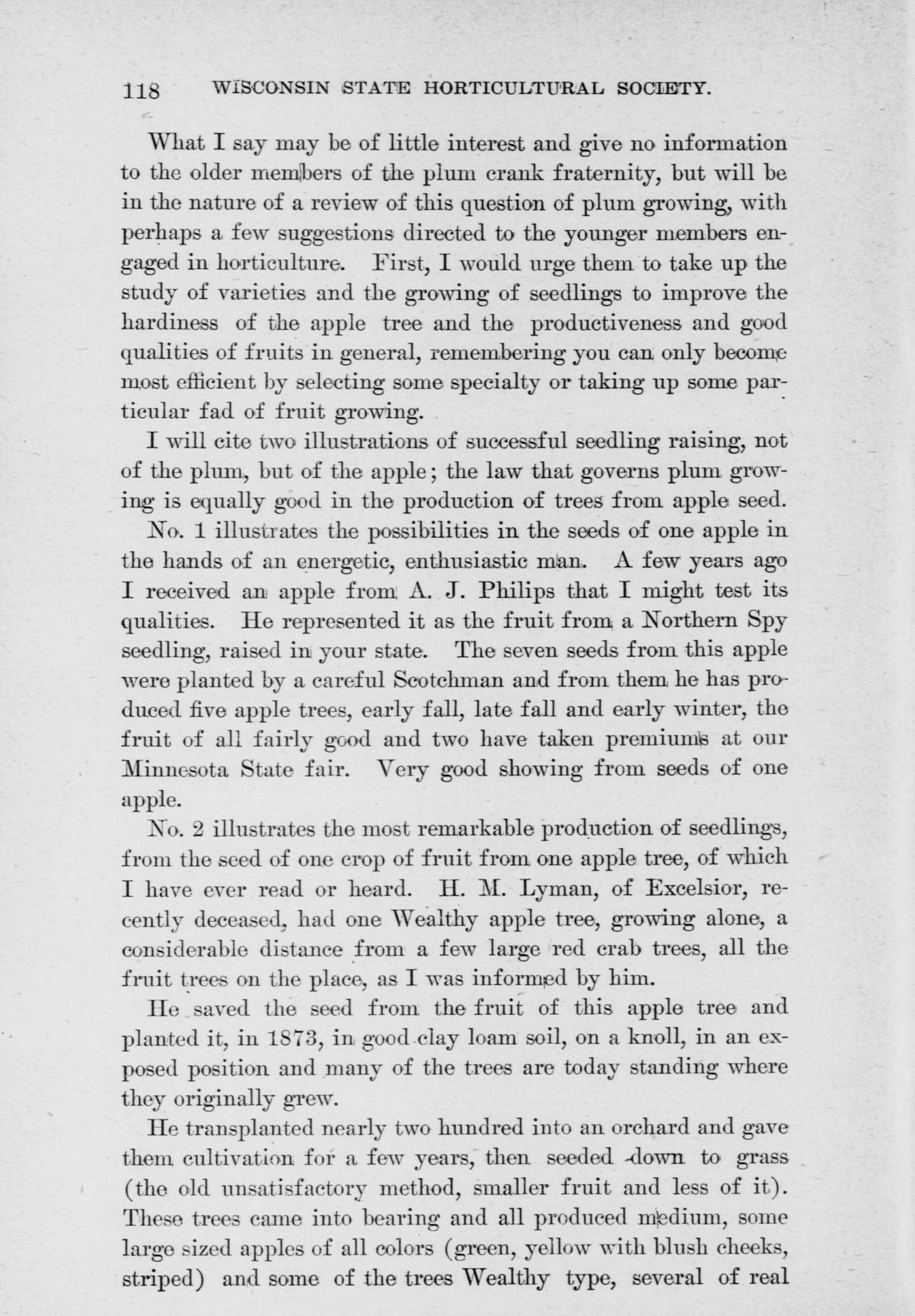 118 WISCONSIN STATE HORTICULTURAL SOCIETY.

What I say may be of little interest and give no information to the older members of the plum crank fraternity, but will be in the nature of a review of this question of plum growing, with perhaps a few suggestions directed to the younger members engaged in horticulture. First, I would urge them to take up the study of varieties and the growing of seedlings to improve the hardiness of the apple tree and the productiveness and good qualities of fruits in general, remembering you can only become most efficient by selecting some specialty or taking up some particular fad of fruit growing.

I will cite two illustrations of successful seedling raising, not of the plum, but of the apple; the law that governs plum growing is equally good in the production of trees from apple seed.

No. 1 illustrates the possibilities in the seeds of one apple in the hands of an energetic, enthusiastic man. A few years ago I received an apple from A. J. Philips that I might test its qualities. He represented it as the fruit from a Northern Spy seedling, raised in your state. The seven seeds from this apple were planted by a careful Scotchman and from them he has produced five apple trees, early fall, late fall and early winter, the fruit of all fairly good and two have taken premiums at our Minnesota State fair. Very good showing from seeds of one apple.

No. 2 illustrates the most remarkable production of seedlings, from the seed of one crop of fruit from one apple tree, of which I have ever read or heard. H. M. Lyman, of Excelsior, recently deceased, had one Wealthy apple tree, growing alone, a considerable distance from a few large red crab trees, all the fruit trees on the place, as I was informed by him.

He saved the seed from the fruit of this apple tree and planted it, in 1873, in good clay loam soil, on a knoll, in an exposed position and many of the trees are today standing where they originally grew.

He transplanted nearly two hundred into an orchard and gave them cultivation for a few years, then seeded down to grass (the old unsatisfactory method, smaller fruit and less of it). These trees came into bearing and all produced medium, some large sized apples of all colors (green, yellow with blush cheeks, striped) and some of the trees Wealthy type, several of real